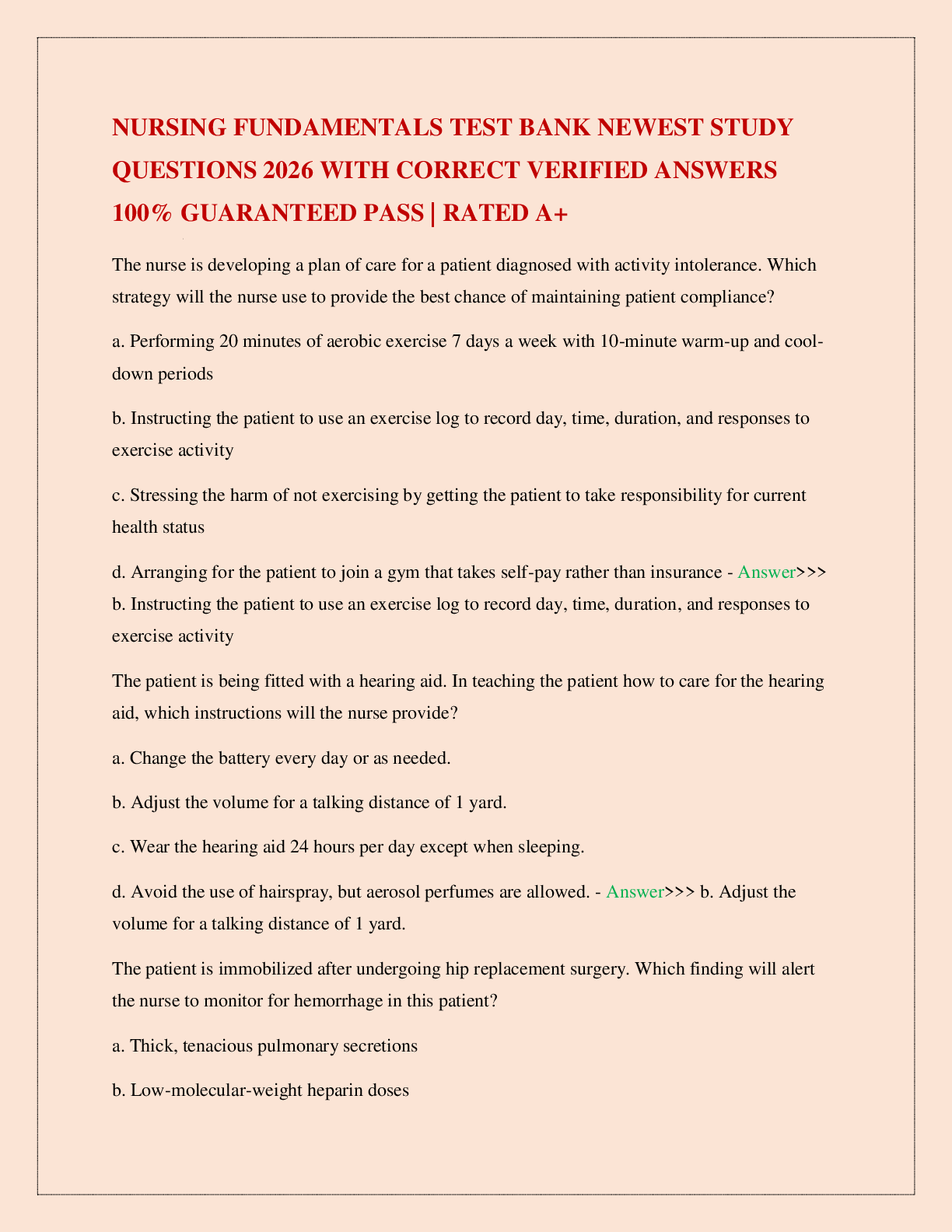 NURSING FUNDAMENTALS TEST BANK NEWEST STUDY QUESTIONS 2026 WITH CORRECT VERIFIED ANSWERS 100% GUARANTEED PASS | RATED A+

The nurse is developing a plan of care for a patient diagnosed with activity intolerance. Which strategy will the nurse use to provide the best chance of maintaining patient compliance?

a. Performing 20 minutes of aerobic exercise 7 days a week with 10-minute warm-up and cool-down periods

b. Instructing the patient to use an exercise log to record day, time, duration, and responses to exercise activity

c. Stressing the harm of not exercising by getting the patient to take responsibility for current health status

d. Arranging for the patient to join a gym that takes self-pay rather than insurance - Answer>>> b. Instructing the patient to use an exercise log to record day, time, duration, and responses to exercise activity

The patient is being fitted with a hearing aid. In teaching the patient how to care for the hearing aid, which instructions will the nurse provide?

a. Change the battery every day or as needed.

b. Adjust the volume for a talking distance of 1 yard.

c. Wear the hearing aid 24 hours per day except when sleeping.

d. Avoid the use of hairspray, but aerosol perfumes are allowed. - Answer>>> b. Adjust the volume for a talking distance of 1 yard.

The patient is immobilized after undergoing hip replacement surgery. Which finding will alert the nurse to monitor for hemorrhage in this patient?

a. Thick, tenacious pulmonary secretions

b. Low-molecular-weight heparin doses